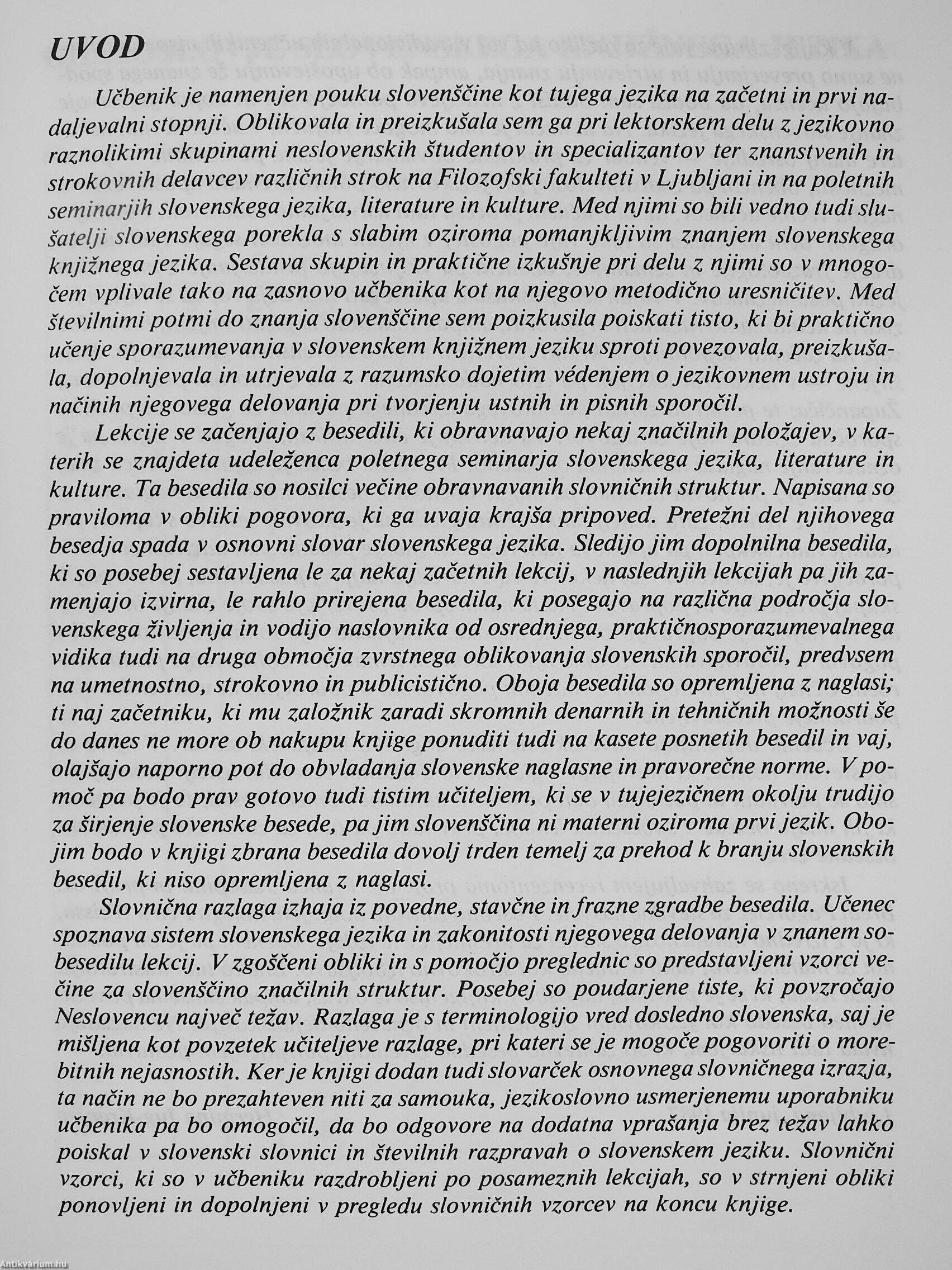 UVOD

Učbenik je namenjen pouku slovenščine kot tujega jezika na začetni in prvi nadaljevalni stopnji. Oblikovala in preizkušala sem ga pri lektorskem delu z jezikovno raznolikimi skupinami neslovenskih študentov in specializantov ter znanstvenih in strokovnih delavcev različnih strok na Filozofski fakulteti v Ljubljani in na poletnih seminarjih slovenskega jezika, literature in kulture. Med njimi so bili vedno tudi slušatelji slovenskega porekla s slabim oziroma pomanjkljivim znanjem slovenskega knjižnega jezika. Sestava skupin in praktične izkušnje pri delu z njimi so v mnogočem vplivale tako na zasnovo učbenika kot na njegovo metodično uresničitev. Med številnimi potmi do znanja slovenščine sem poizkusila poiskati tisto, ki bi praktično učenje sporazumevanja v slovenskem knjižnem jeziku sproti povezovala, preizkušala, dopolnjevala in utrjevala z razumsko dojetim védenjem o jezikovnem ustroju in načinih njegovega delovanja pri tvorjenju ustnih in pisnih sporočil.

Lekcije se začenjajo z besedili, ki obravnavajo nekaj značilnih položajev, v katerih se znajdeta udeleženca poletnega seminarja slovenskega jezika, literature in kulture. Ta besedila so nosilci večine obravnavanih slovničnih struktur. Napisana so praviloma v obliki pogovora, ki ga uvaja krajša pripoved. Pretežni del njihovega besedja spada v osnovni slovar slovenskega jezika. Sledijo jim dopolnilna besedila, ki so posebej sestavljena le za nekaj začetnih lekcij, v naslednjih lekcijah pa jih zamenjajo izvirna, le rahlo prirejena besedila, ki posegajo na različna področja slovenskega življenja in vodijo naslovnika od osrednjega, praktičnosporazumevalnega vidika tudi na druga območja zvrstnega oblikovanja slovenskih sporočil, predvsem na umetnostno, strokovno in publicistično. Oboja besedila so opremljena z naglasi; ti naj začetniku, ki mu založnik zaradi skromnih denarnih in tehničnih možnosti še do danes ne more ob nakupu knjige ponuditi tudi na kasete posnetih besedil in vaj, olajšajo naporno pot do obvladanja slovenske naglasne in pravorečne norme. V pomoč pa bodo prav gotovo tudi tistim učiteljem, ki se v tujejezičnem okolju trudijo za širjenje slovenske besede, pa jim slovenščina ni materni oziroma prvi jezik. Obojim bodo v knjigi zbrana besedila dovolj trden temelj za prehod k branju slovenskih besedil, ki niso opremljena z naglasi.

Slovnična razlaga izhaja iz povedne, stavčne in frazne zgradbe besedila. Učenec spoznava sistem slovenskega jezika in zakonitosti njegovega delovanja v znanem sobesedilu lekcij. V zgoščeni obliki in s pomočjo preglednic so predstavljeni vzorci večine za slovenščino značilnih struktur. Posebej so poudarjene tiste, ki povzročajo Neslovencu največ težav. Razlaga je s terminologijo vred dosledno slovenska, saj je mišljena kot povzetek učiteljeve razlage, pri kateri se je mogoče pogovoriti o morebitnih nejasnostih. Ker je knjigi dodan tudi slovarček osnovnega slovničnega izrazja, ta način ne bo prezahteven niti za samouka, jezikoslovno usmerjenemu uporabniku učbenika pa bo omogočil, da bo odgovore na dodatna vprašanja brez težav lahko poiskal v slovenski slovnici in številnih razpravah o slovenskem jeziku. Slovnični vzorci, ki so v učbeniku razdrobljeni po posameznih lekcijah, so v strnjeni obliki ponovljeni in dopolnjeni v pregledu slovničnih vzorcev na koncu knjige.

Antikvárium.hu